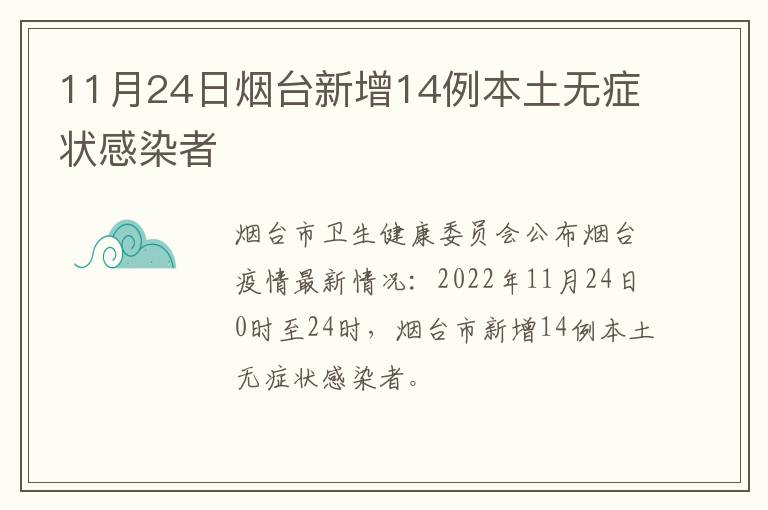 11月24日烟台新增14例本土无症状感染者

烟台市卫生健康委员会公布烟台疫情最新情况：2022年11月24日0时至24时，烟台市新增14例本土无症状感染者。